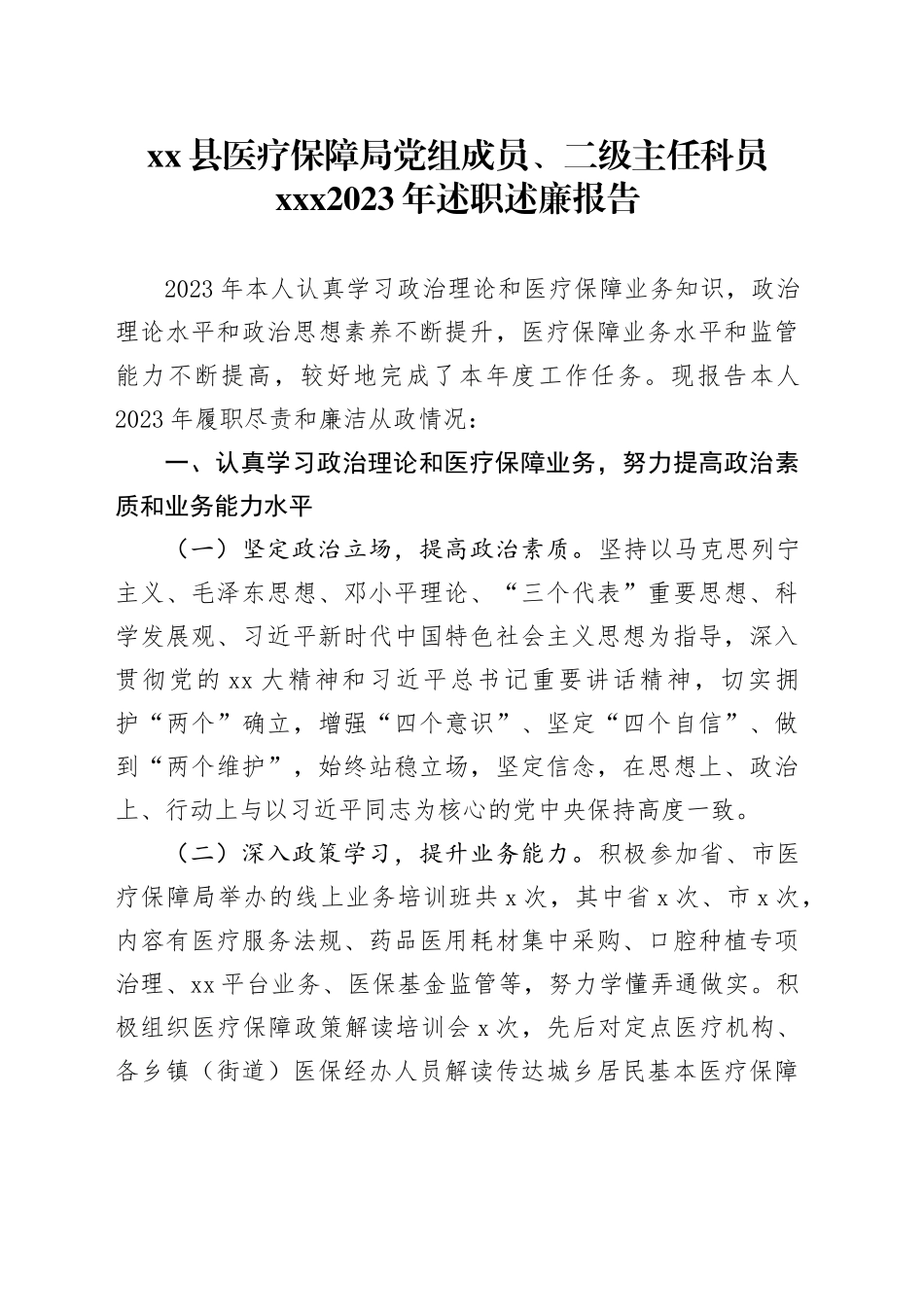 xx 县医疗保障局党组成员、二级主任科员 xxx2023 年述职述廉报告

2023 年本人认真学习政治理论和医疗保障业务知识，政治理论水平和政治思想素养不断提升，医疗保障业务水平和监管能力不断提高，较好地完成了本年度工作任务。现报告本人 2023 年履职尽责和廉洁从政情况：

一、认真学习政治理论和医疗保障业务，努力提高政治素质和业务能力水平

（一）坚定政治立场，提高政治素质。坚持以马克思列宁主义、毛泽东思想、邓小平理论、“三个代表”重要思想、科学发展观、习近平新时代中国特色社会主义思想为指导，深入贯彻党的 xx 大精神和习近平总书记重要讲话精神，切实拥护“两个”确立，增强“四个意识”、坚定“四个自信”、做到“两个维护”，始终站稳立场，坚定信念，在思想上、政治上、行动上与以习近平同志为核心的党中央保持高度一致。

（二）深入政策学习，提升业务能力。积极参加省、市医疗保障局举办的线上业务培训班共 x 次，其中省 x 次、市 x 次，内容有医疗服务法规、药品医用耗材集中采购、口腔种植专项治理、xx 平台业务、医保基金监管等，努力学懂弄通做实。积极组织医疗保障政策解读培训会 x 次，先后对定点医疗机构、各乡镇（街道）医保经办人员解读传达城乡居民基本医疗保障